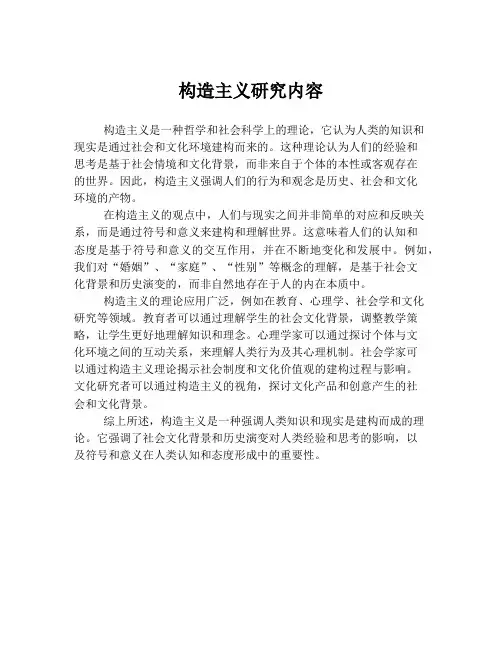 构造主义研究内容

构造主义是一种哲学和社会科学上的理论，它认为人类的知识和现实是通过社会和文化环境建构而来的。这种理论认为人们的经验和思考是基于社会情境和文化背景，而非来自于个体的本性或客观存在的世界。因此，构造主义强调人们的行为和观念是历史、社会和文化环境的产物。

在构造主义的观点中，人们与现实之间并非简单的对应和反映关系，而是通过符号和意义来建构和理解世界。这意味着人们的认知和态度是基于符号和意义的交互作用，并在不断地变化和发展中。例如，我们对“婚姻”、“家庭”、“性别”等概念的理解，是基于社会文化背景和历史演变的，而非自然地存在于人的内在本质中。

构造主义的理论应用广泛，例如在教育、心理学、社会学和文化研究等领域。教育者可以通过理解学生的社会文化背景，调整教学策略，让学生更好地理解知识和理念。心理学家可以通过探讨个体与文化环境之间的互动关系，来理解人类行为及其心理机制。社会学家可以通过构造主义理论揭示社会制度和文化价值观的建构过程与影响。文化研究者可以通过构造主义的视角，探讨文化产品和创意产生的社会和文化背景。

综上所述，构造主义是一种强调人类知识和现实是建构而成的理论。它强调了社会文化背景和历史演变对人类经验和思考的影响，以及符号和意义在人类认知和态度形成中的重要性。